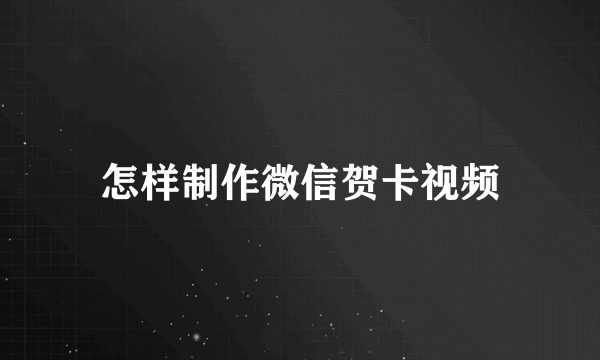 怎样制作微信贺卡视频